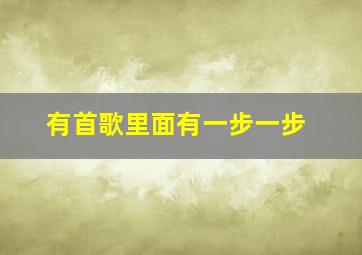 有首歌里面有一步一步